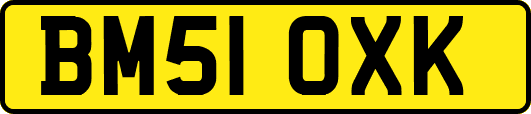 BM51 OXK